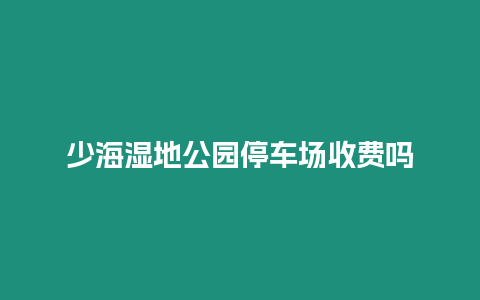 少海湿地公园停车场收费吗